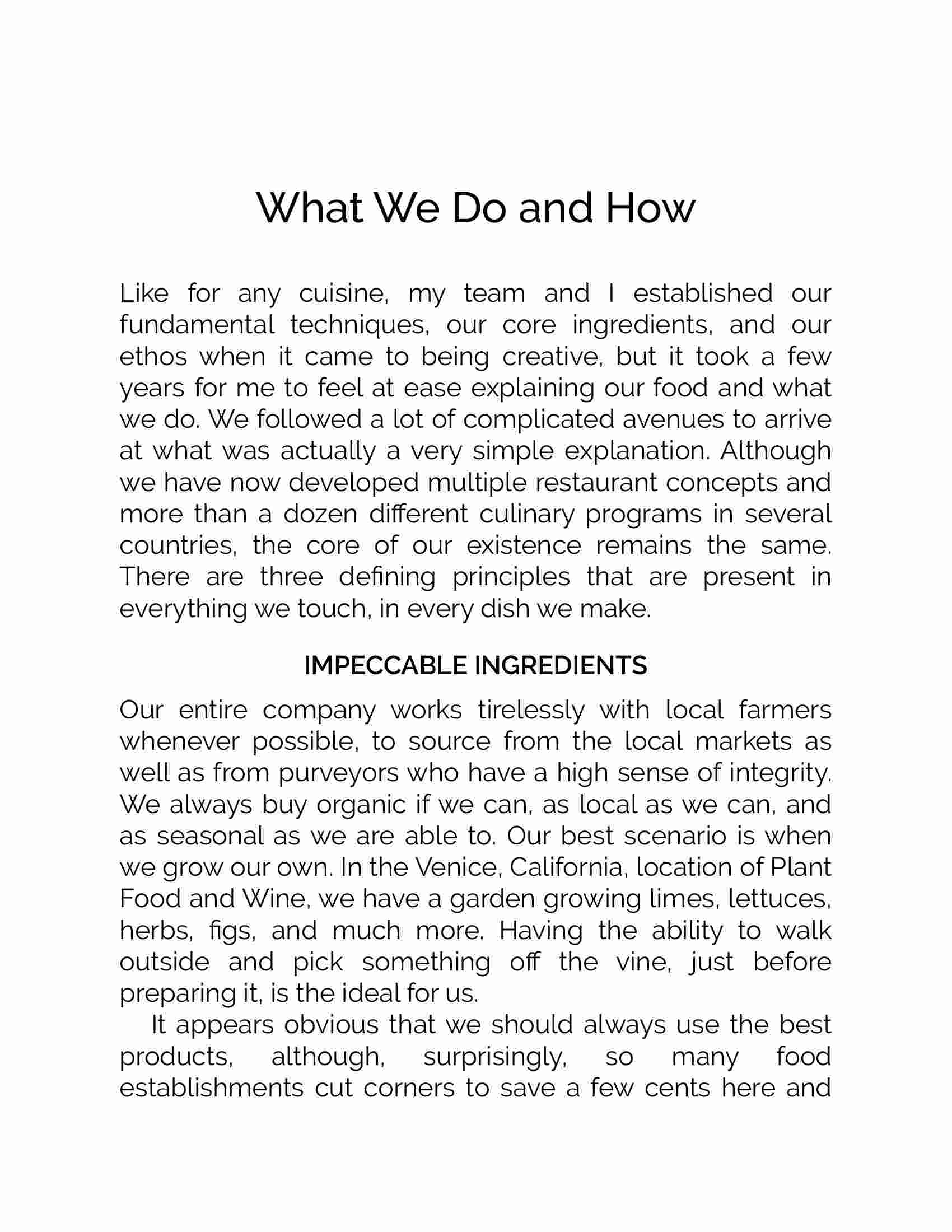 What We Do and How

Like for any cuisine, my team and I established our fundamental techniques, our core ingredients, and our ethos when it came to being creative, but it took a few years for me to feel at ease explaining our food and what we do. We followed a lot of complicated avenues to arrive at what was actually a very simple explanation. Although we have now developed multiple restaurant concepts and more than a dozen different culinary programs in several countries, the core of our existence remains the same. There are three defining principles that are present in everything we touch, in every dish we make.

IMPECCABLE INGREDIENTS

Our entire company works tirelessly with local farmers whenever possible, to source from the local markets as well as from purveyors who have a high sense of integrity. We always buy organic if we can, as local as we can, and as seasonal as we are able to. Our best scenario is when we grow our own. In the Venice, California, location of Plant Food and Wine, we have a garden growing limes, lettuces, herbs, figs, and much more. Having the ability to walk outside and pick something off the vine, just before preparing it, is the ideal for us.

It appears obvious that we should always use the best products, although, surprisingly, so many food establishments cut corners to save a few cents here and